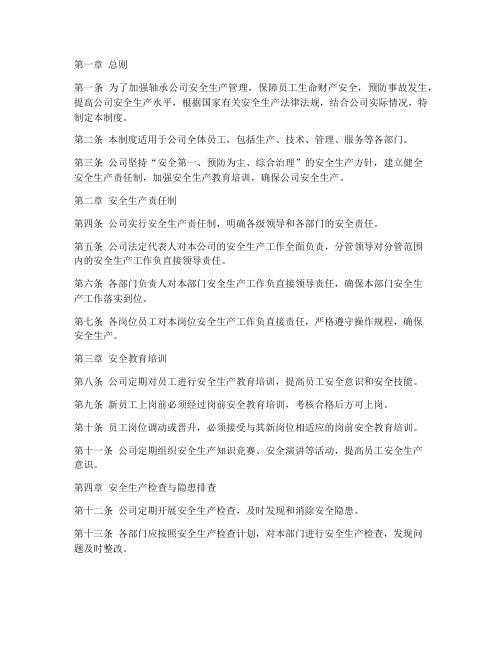 第一章 总则

第一条 为了加强轴承公司安全生产管理，保障员工生命财产安全，预防事故发生，提高公司安全生产水平，根据国家有关安全生产法律法规，结合公司实际情况，特制定本制度。

第二条 本制度适用于公司全体员工，包括生产、技术、管理、服务等各部门。

第三条 公司坚持“安全第一、预防为主、综合治理”的安全生产方针，建立健全安全生产责任制，加强安全生产教育培训，确保公司安全生产。

第二章 安全生产责任制

第四条 公司实行安全生产责任制，明确各级领导和各部门的安全责任。

第五条 公司法定代表人对本公司的安全生产工作全面负责，分管领导对分管范围内的安全生产工作负直接领导责任。

第六条 各部门负责人对本部门安全生产工作负直接领导责任，确保本部门安全生产工作落实到位。

第七条 各岗位员工对本岗位安全生产工作负直接责任，严格遵守操作规程，确保安全生产。

第三章 安全教育培训

第八条 公司定期对员工进行安全生产教育培训，提高员工安全意识和安全技能。

第九条 新员工上岗前必须经过岗前安全教育培训，考核合格后方可上岗。

第十条 员工岗位调动或晋升，必须接受与其新岗位相适应的岗前安全教育培训。

第十一条 公司定期组织安全生产知识竞赛、安全演讲等活动，提高员工安全生产意识。

第四章 安全生产检查与隐患排查

第十二条 公司定期开展安全生产检查，及时发现和消除安全隐患。

第十三条 各部门应按照安全生产检查计划，对本部门进行安全生产检查，发现问题及时整改。